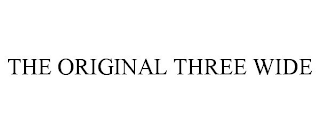 THE ORIGINAL THREE WIDE